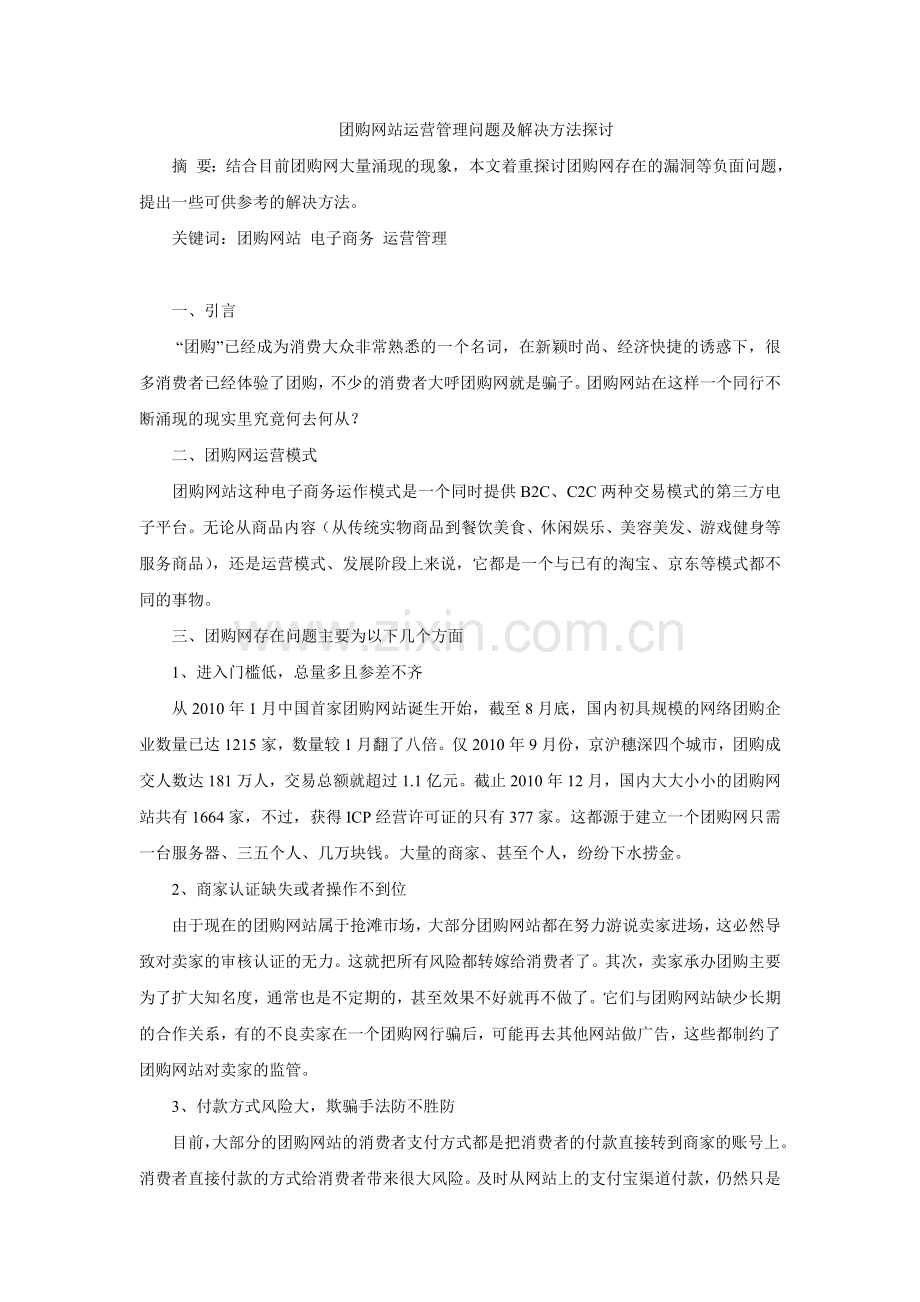 团购网站运营管理问题及解决方法探讨

摘 要：结合目前团购网大量涌现的现象，本文着重探讨团购网存在的漏洞等负面问题，提出一些可供参考的解决方法。

关键词：团购网站 电子商务 运营管理

一、引言

“团购”已经成为消费大众非常熟悉的一个名词，在新颖时尚、经济快捷的诱惑下，很多消费者已经体验了团购，不少的消费者大呼团购网就是骗子。团购网站在这样一个同行不断涌现的现实里究竟何去何从？

二、团购网运营模式

团购网站这种电子商务运作模式是一个同时提供B2C、C2C两种交易模式的第三方电子平台。无论从商品内容（从传统实物商品到餐饮美食、休闲娱乐、美容美发、游戏健身等服务商品），还是运营模式、发展阶段上来说，它都是一个与已有的淘宝、京东等模式都不同的事物。

三、团购网存在问题主要为以下几个方面

1、进入门槛低，总量多且参差不齐

从2010年1月中国首家团购网站诞生开始，截至8月底，国内初具规模的网络团购企业数量已达1215家，数量较1月翻了八倍。仅2010年9月份，京沪穗深四个城市，团购成交人数达181万人，交易总额就超过1.1亿元。截止2010年12月，国内大大小小的团购网站共有1664家，不过，获得ICP经营许可证的只有377家。这都源于建立一个团购网只需一台服务器、三五个人、几万块钱。大量的商家、甚至个人，纷纷下水捞金。

2、商家认证缺失或者操作不到位

由于现在的团购网站属于抢滩市场，大部分团购网站都在努力游说卖家进场，这必然导致对卖家的审核认证的无力。这就把所有风险都转嫁给消费者了。其次，卖家承办团购主要为了扩大知名度，通常也是不定期的，甚至效果不好就再不做了。它们与团购网站缺少长期的合作关系，有的不良卖家在一个团购网行骗后，可能再去其他网站做广告，这些都制约了团购网站对卖家的监管。

3、付款方式风险大，欺骗手法防不胜防

目前，大部分的团购网站的消费者支付方式都是把消费者的付款直接转到商家的账号上。消费者直接付款的方式给消费者带来很大风险。及时从网站上的支付宝渠道付款，仍然只是

www.zixin.com.cn